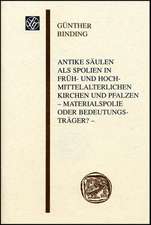 GÜNTHER BINDING

ANTIKE SÄULEN ALS SPOLIEN IN FRÜH- UND HOCHMITTELALTERLICHEN KIRCHEN UND PFALZEN – MATERIALSPOLIE ODER BEDEUTUNGSTRÄGER? –